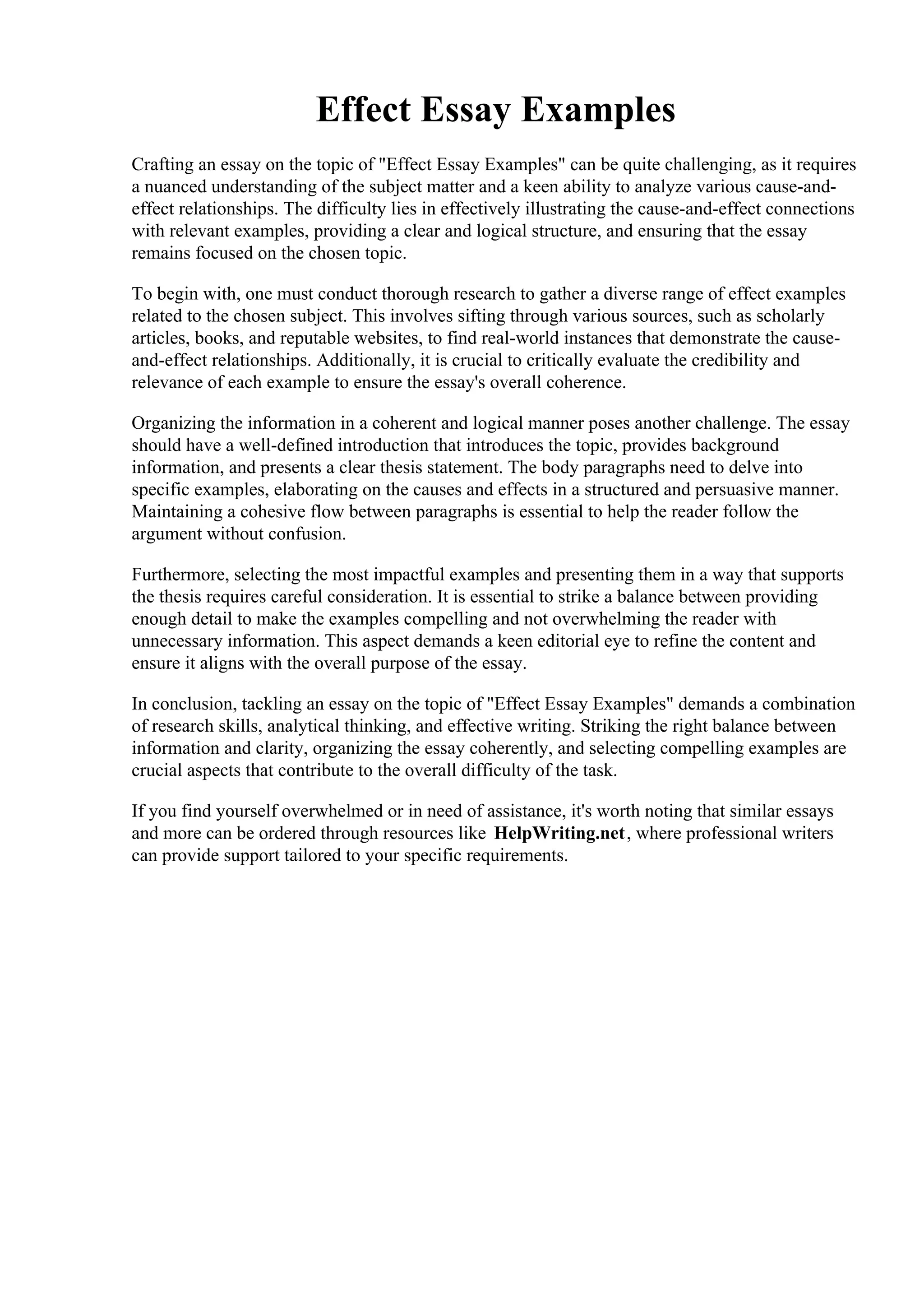 Effect Essay Examples

Crafting an essay on the topic of "Effect Essay Examples" can be quite challenging, as it requires a nuanced understanding of the subject matter and a keen ability to analyze various cause-and-effect relationships. The difficulty lies in effectively illustrating the cause-and-effect connections with relevant examples, providing a clear and logical structure, and ensuring that the essay remains focused on the chosen topic.

To begin with, one must conduct thorough research to gather a diverse range of effect examples related to the chosen subject. This involves sifting through various sources, such as scholarly articles, books, and reputable websites, to find real-world instances that demonstrate the cause-and-effect relationships. Additionally, it is crucial to critically evaluate the credibility and relevance of each example to ensure the essay's overall coherence.

Organizing the information in a coherent and logical manner poses another challenge. The essay should have a well-defined introduction that introduces the topic, provides background information, and presents a clear thesis statement. The body paragraphs need to delve into specific examples, elaborating on the causes and effects in a structured and persuasive manner. Maintaining a cohesive flow between paragraphs is essential to help the reader follow the argument without confusion.

Furthermore, selecting the most impactful examples and presenting them in a way that supports the thesis requires careful consideration. It is essential to strike a balance between providing enough detail to make the examples compelling and not overwhelming the reader with unnecessary information. This aspect demands a keen editorial eye to refine the content and ensure it aligns with the overall purpose of the essay.

In conclusion, tackling an essay on the topic of "Effect Essay Examples" demands a combination of research skills, analytical thinking, and effective writing. Striking the right balance between information and clarity, organizing the essay coherently, and selecting compelling examples are crucial aspects that contribute to the overall difficulty of the task.

If you find yourself overwhelmed or in need of assistance, it's worth noting that similar essays and more can be ordered through resources like HelpWriting.net, where professional writers can provide support tailored to your specific requirements.